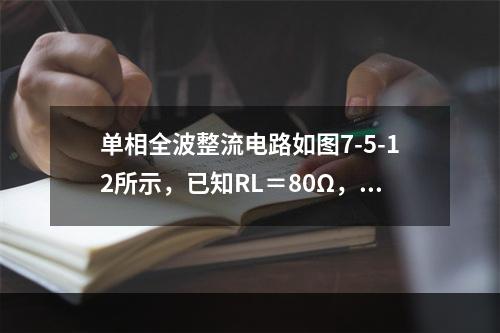 单相全波整流电路如图7-5-12所示，已知RL＝80Ω，...